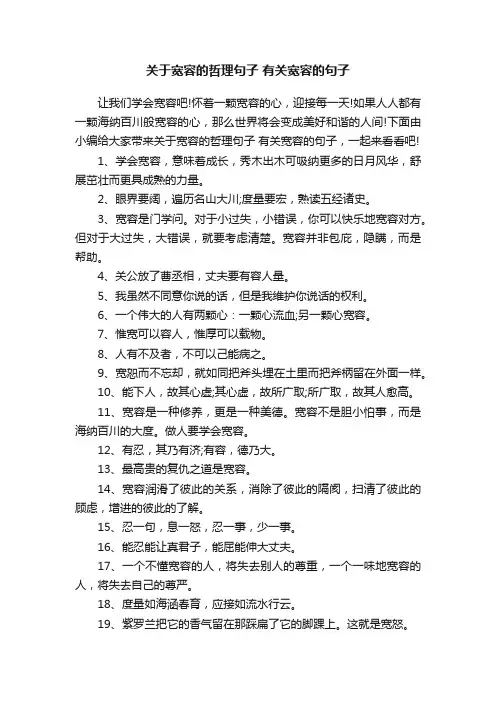 关于宽容的哲理句子 有关宽容的句子

让我们学会宽容吧!怀着一颗宽容的心，迎接每一天!如果人人都有一颗海纳百川般宽容的心，那么世界将会变成美好和谐的人间!下面由小编给大家带来关于宽容的哲理句子 有关宽容的句子，一起来看看吧!

1、学会宽容，意味着成长，秀木出木可吸纳更多的日月风华，舒展茁壮而更具成熟的力量。

2、眼界要阔，遍历名山大川;度量要宏，熟读五经诸史。

3、宽容是门学问。对于小过失，小错误，你可以快乐地宽容对方。但对于大过失，大错误，就要考虑清楚。宽容并非包庇，隐瞒，而是帮助。

4、关公放了曹丞相，丈夫要有容人量。

5、我虽然不同意你说的话，但是我维护你说话的权利。

6、一个伟大的人有两颗心：一颗心流血;另一颗心宽容。

7、惟宽可以容人，惟厚可以载物。

8、人有不及者，不可以己能病之。

9、宽恕而不忘却，就如同把斧头埋在土里而把斧柄留在外面一样。

10、能下人，故其心虚;其心虚，故所广取;所广取，故其人愈高。

11、宽容是一种修养，更是一种美德。宽容不是胆小怕事，而是海纳百川的大度。做人要学会宽容。

12、有忍，其乃有济;有容，德乃大。

13、最高贵的复仇之道是宽容。

14、宽容润滑了彼此的关系，消除了彼此的隔阂，扫清了彼此的顾虑，增进的彼此的了解。

15、忍一句，息一怒，忍一事，少一事。

16、能忍能让真君子，能屈能伸大丈夫。

17、一个不懂宽容的人，将失去别人的尊重，一个一味地宽容的人，将失去自己的尊严。

18、度量如海涵春育，应接如流水行云。

19、紫罗兰把它的香气留在那踩扁了它的脚踝上。这就是宽恕。